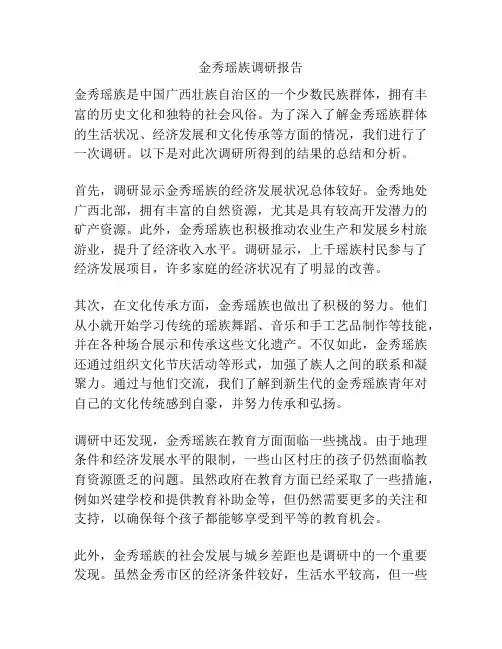 金秀瑶族调研报告

金秀瑶族是中国广西壮族自治区的一个少数民族群体，拥有丰富的历史文化和独特的社会风俗。为了深入了解金秀瑶族群体的生活状况、经济发展和文化传承等方面的情况，我们进行了一次调研。以下是对此次调研所得到的结果的总结和分析。

首先，调研显示金秀瑶族的经济发展状况总体较好。金秀地处广西北部，拥有丰富的自然资源，尤其是具有较高开发潜力的矿产资源。此外，金秀瑶族也积极推动农业生产和发展乡村旅游业，提升了经济收入水平。调研显示，上千瑶族村民参与了经济发展项目，许多家庭的经济状况有了明显的改善。

其次，在文化传承方面，金秀瑶族也做出了积极的努力。他们从小就开始学习传统的瑶族舞蹈、音乐和手工艺品制作等技能，并在各种场合展示和传承这些文化遗产。不仅如此，金秀瑶族还通过组织文化节庆活动等形式，加强了族人之间的联系和凝聚力。通过与他们交流，我们了解到新生代的金秀瑶族青年对自己的文化传统感到自豪，并努力传承和弘扬。

调研中还发现，金秀瑶族在教育方面面临一些挑战。由于地理条件和经济发展水平的限制，一些山区村庄的孩子仍然面临教育资源匮乏的问题。虽然政府在教育方面已经采取了一些措施，例如兴建学校和提供教育补助金等，但仍然需要更多的关注和支持，以确保每个孩子都能够享受到平等的教育机会。

此外，金秀瑶族的社会发展与城乡差距也是调研中的一个重要发现。虽然金秀市区的经济条件较好，生活水平较高，但一些